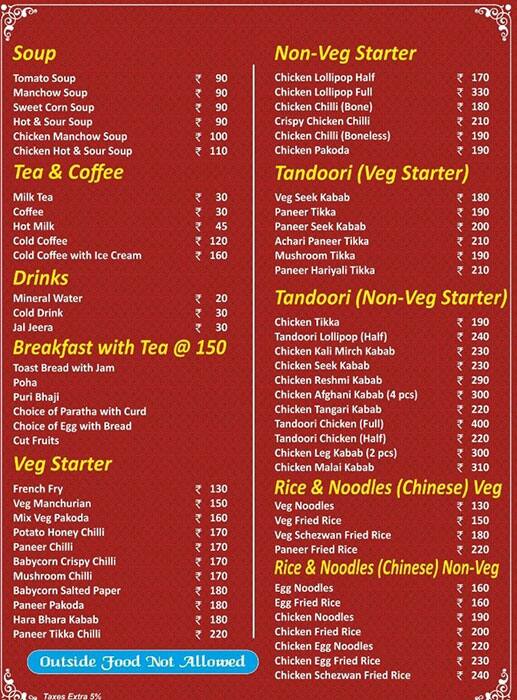 Soup

| | |
|---|---|
| Tomato Soup | ₹ 90 |
| Manchow Soup | ₹ 90 |
| Sweet Corn Soup | ₹ 90 |
| Hot & Sour Soup | ₹ 90 |
| Chicken Manchow Soup | ₹ 100 |
| Chicken Hot & Sour Soup | ₹ 110 |

Tea & Coffee

| | |
|---|---|
| Milk Tea | ₹ 30 |
| Coffee | ₹ 30 |
| Hot Milk | ₹ 45 |
| Cold Coffee | ₹ 120 |
| Cold Coffee with Ice Cream | ₹ 160 |

Drinks

| | |
|---|---|
| Mineral Water | ₹ 20 |
| Cold Drink | ₹ 30 |
| Jal Jeera | ₹ 30 |

Breakfast with Tea @ 150

Toast Bread with Jam
Poha
Puri Bhaji
Choice of Paratha with Curd
Choice of Egg with Bread
Cut Fruits

Veg Starter

| | |
|---|---|
| French Fry | ₹ 130 |
| Veg Manchurian | ₹ 150 |
| Mix Veg Pakoda | ₹ 160 |
| Potato Honey Chilli | ₹ 170 |
| Paneer Chilli | ₹ 170 |
| Babycorn Crispy Chilli | ₹ 170 |
| Mushroom Chilli | ₹ 170 |
| Babycorn Salted Paper | ₹ 180 |
| Paneer Pakoda | ₹ 180 |
| Hara Bhara Kabab | ₹ 180 |
| Paneer Tikka Chilli | ₹ 220 |

Outside Food Not Allowed

Taxes Extra 5%

Non-Veg Starter

| | |
|---|---|
| Chicken Lollipop Half | ₹ 170 |
| Chicken Lollipop Full | ₹ 330 |
| Chicken Chilli (Bone) | ₹ 180 |
| Crispy Chicken Chilli | ₹ 210 |
| Chicken Chilli (Boneless) | ₹ 190 |
| Chicken Pakoda | ₹ 190 |

Tandoori (Veg Starter)

| | |
|---|---|
| Veg Seek Kabab | ₹ 180 |
| Paneer Tikka | ₹ 190 |
| Paneer Seek Kabab | ₹ 200 |
| Achari Paneer Tikka | ₹ 210 |
| Mushroom Tikka | ₹ 190 |
| Paneer Hariyali Tikka | ₹ 210 |

Tandoori (Non-Veg Starter)

| | |
|---|---|
| Chicken Tikka | ₹ 190 |
| Tandoori Lollipop (Half) | ₹ 240 |
| Chicken Kali Mirch Kabab | ₹ 230 |
| Chicken Seek Kabab | ₹ 230 |
| Chicken Reshmi Kabab | ₹ 290 |
| Chicken Afghani Kabab (4 pcs) | ₹ 300 |
| Chicken Tangari Kabab | ₹ 220 |
| Tandoori Chicken (Full) | ₹ 400 |
| Tandoori Chicken (Half) | ₹ 220 |
| Chicken Leg Kabab (2 pcs) | ₹ 300 |
| Chicken Malai Kabab | ₹ 310 |

Rice & Noodles (Chinese) Veg

| | |
|---|---|
| Veg Noodles | ₹ 130 |
| Veg Fried Rice | ₹ 150 |
| Veg Schezwan Fried Rice | ₹ 180 |
| Paneer Fried Rice | ₹ 220 |

Rice & Noodles (Chinese) Non-Veg

| | |
|---|---|
| Egg Noodles | ₹ 160 |
| Egg Fried Rice | ₹ 160 |
| Chicken Noodles | ₹ 190 |
| Chicken Fried Rice | ₹ 200 |
| Chicken Egg Noodles | ₹ 220 |
| Chicken Egg Fried Rice | ₹ 230 |
| Chicken Schezwan Fried Rice | ₹ 240 |